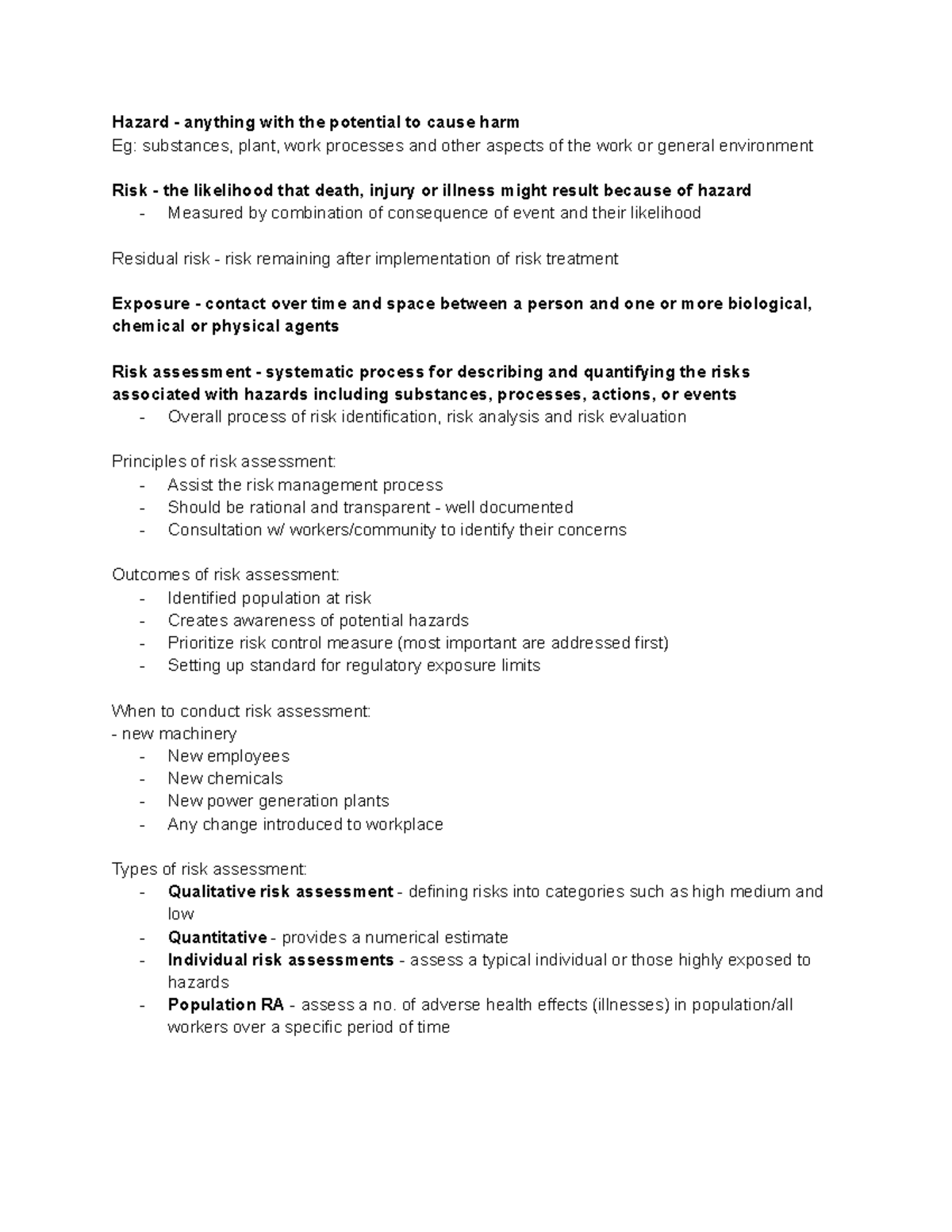 Hazard - anything with the potential to cause harm
Eg: substances, plant, work processes and other aspects of the work or general environment

Risk - the likelihood that death, injury or illness might result because of hazard
- Measured by combination of consequence of event and their likelihood

Residual risk - risk remaining after implementation of risk treatment

Exposure - contact over time and space between a person and one or more biological, chemical or physical agents

Risk assessment - systematic process for describing and quantifying the risks associated with hazards including substances, processes, actions, or events
- Overall process of risk identification, risk analysis and risk evaluation

Principles of risk assessment:
- Assist the risk management process
- Should be rational and transparent - well documented
- Consultation w/ workers/community to identify their concerns

Outcomes of risk assessment:
- Identified population at risk
- Creates awareness of potential hazards
- Prioritize risk control measure (most important are addressed first)
- Setting up standard for regulatory exposure limits

When to conduct risk assessment:
- new machinery
- New employees
- New chemicals
- New power generation plants
- Any change introduced to workplace

Types of risk assessment:
- Qualitative risk assessment - defining risks into categories such as high medium and low
- Quantitative - provides a numerical estimate
- Individual risk assessments - assess a typical individual or those highly exposed to hazards
- Population RA - assess a no. of adverse health effects (illnesses) in population/all workers over a specific period of time